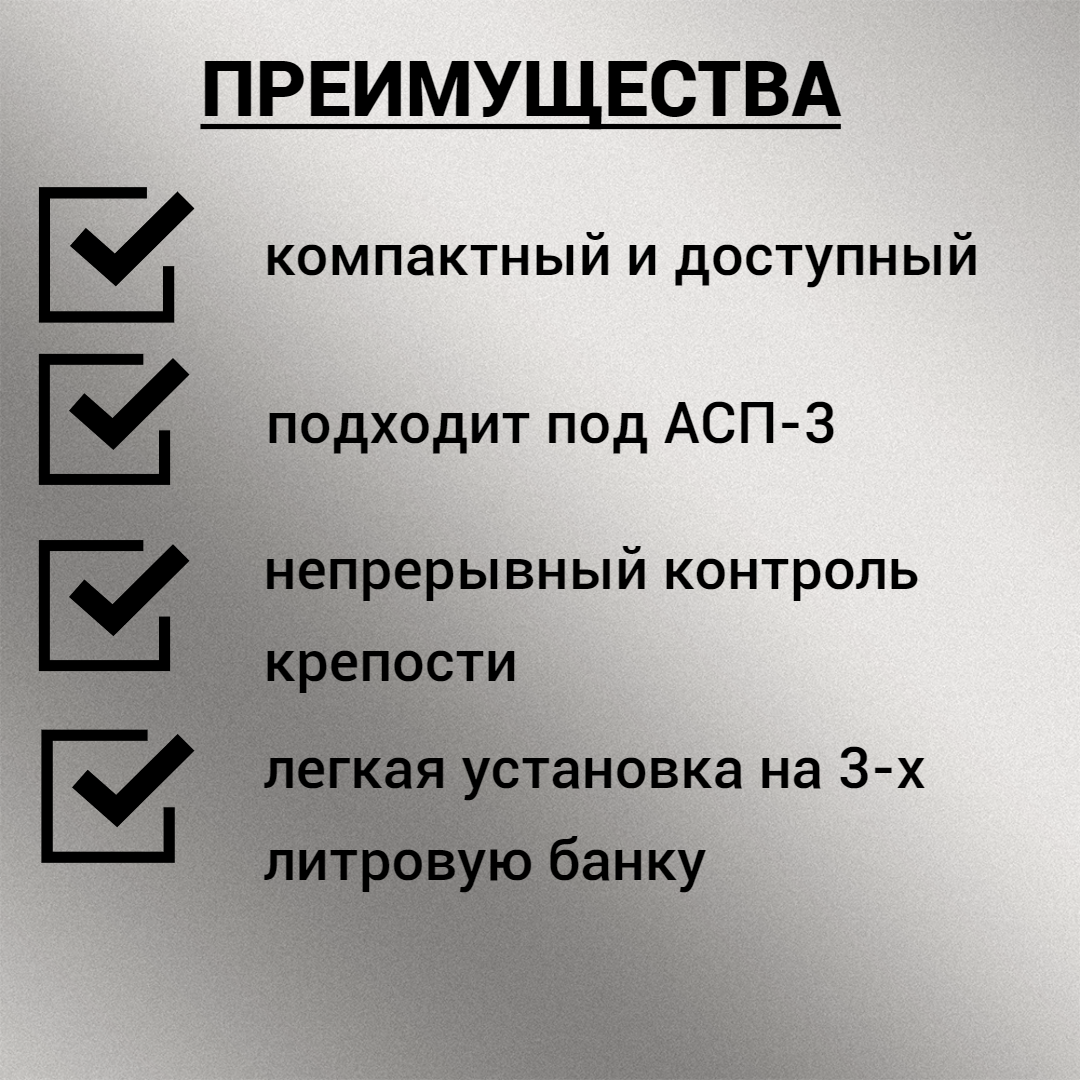 ПРЕИМУЩЕСТВА

☑ компактный и доступный

☑ подходит под АСП-3

☑ непрерывный контроль крепости

☑ легкая установка на 3-х литровую банку